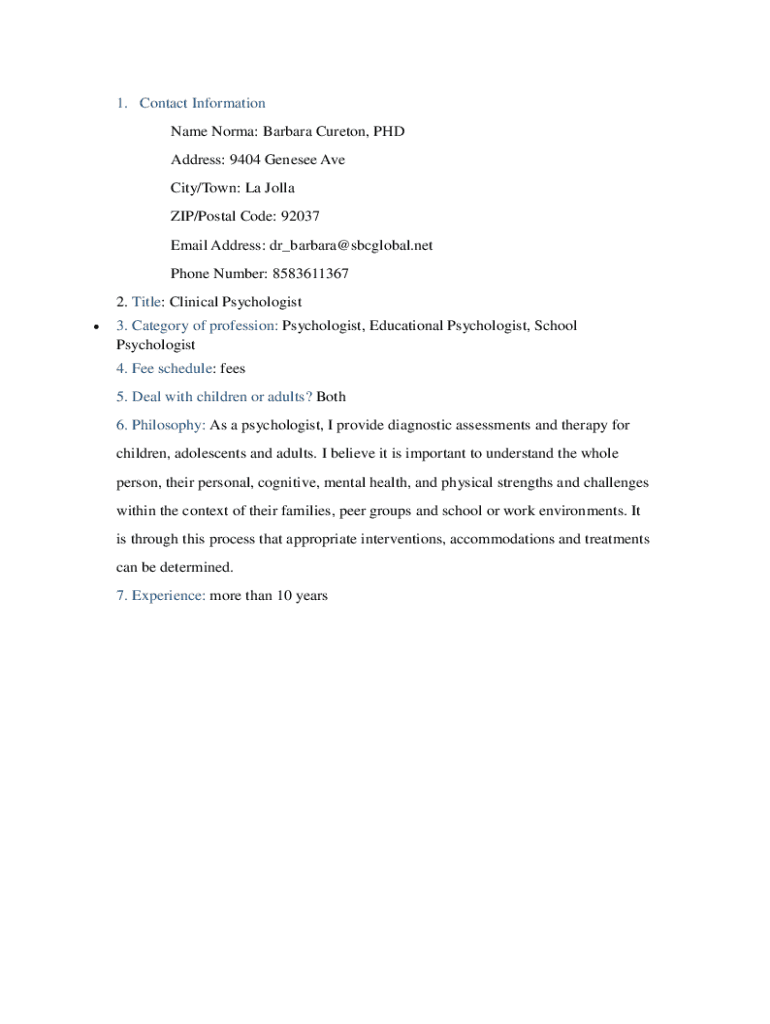 1. Contact Information

Name Norma: Barbara Cureton, PHD

Address: 9404 Genesee Ave

City/Town: La Jolla

ZIP/Postal Code: 92037

Email Address: dr_barbara@sbcglobal.net

Phone Number: 8583611367

2. Title: Clinical Psychologist

• 3. Category of profession: Psychologist, Educational Psychologist, School Psychologist

4. Fee schedule: fees

5. Deal with children or adults? Both

6. Philosophy: As a psychologist, I provide diagnostic assessments and therapy for children, adolescents and adults. I believe it is important to understand the whole person, their personal, cognitive, mental health, and physical strengths and challenges within the context of their families, peer groups and school or work environments. It is through this process that appropriate interventions, accommodations and treatments can be determined.

7. Experience: more than 10 years